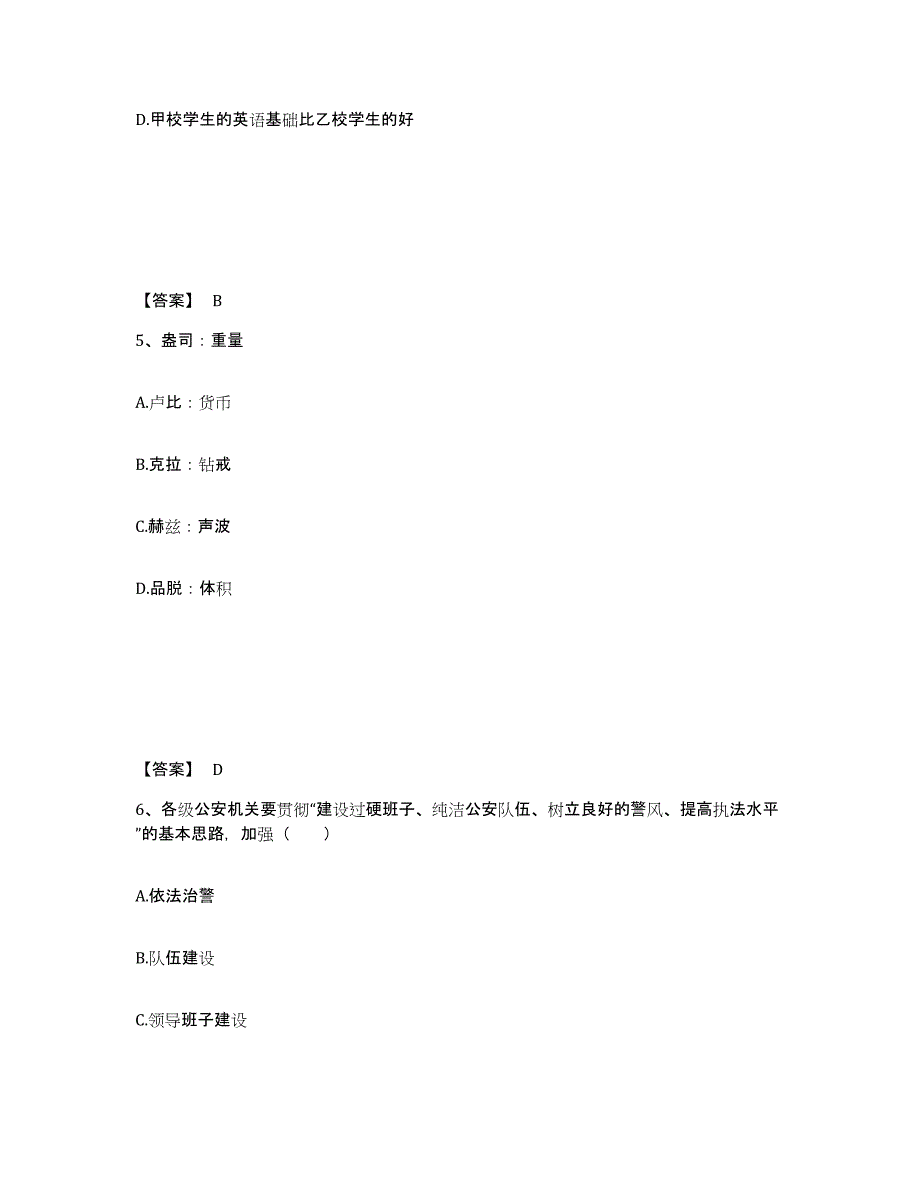 D.甲校学生的英语基础比乙校学生的好

【答案】 B

5、盎司：重量

A.卢比：货币

B.克拉：钻戒

C.赫兹：声波

D.品脱：体积

【答案】 D

6、各级公安机关要贯彻“建设过硬班子、纯洁公安队伍、树立良好的警风、提高执法水平”的基本思路，加强（　　）

A.依法治警

B.队伍建设

C.领导班子建设